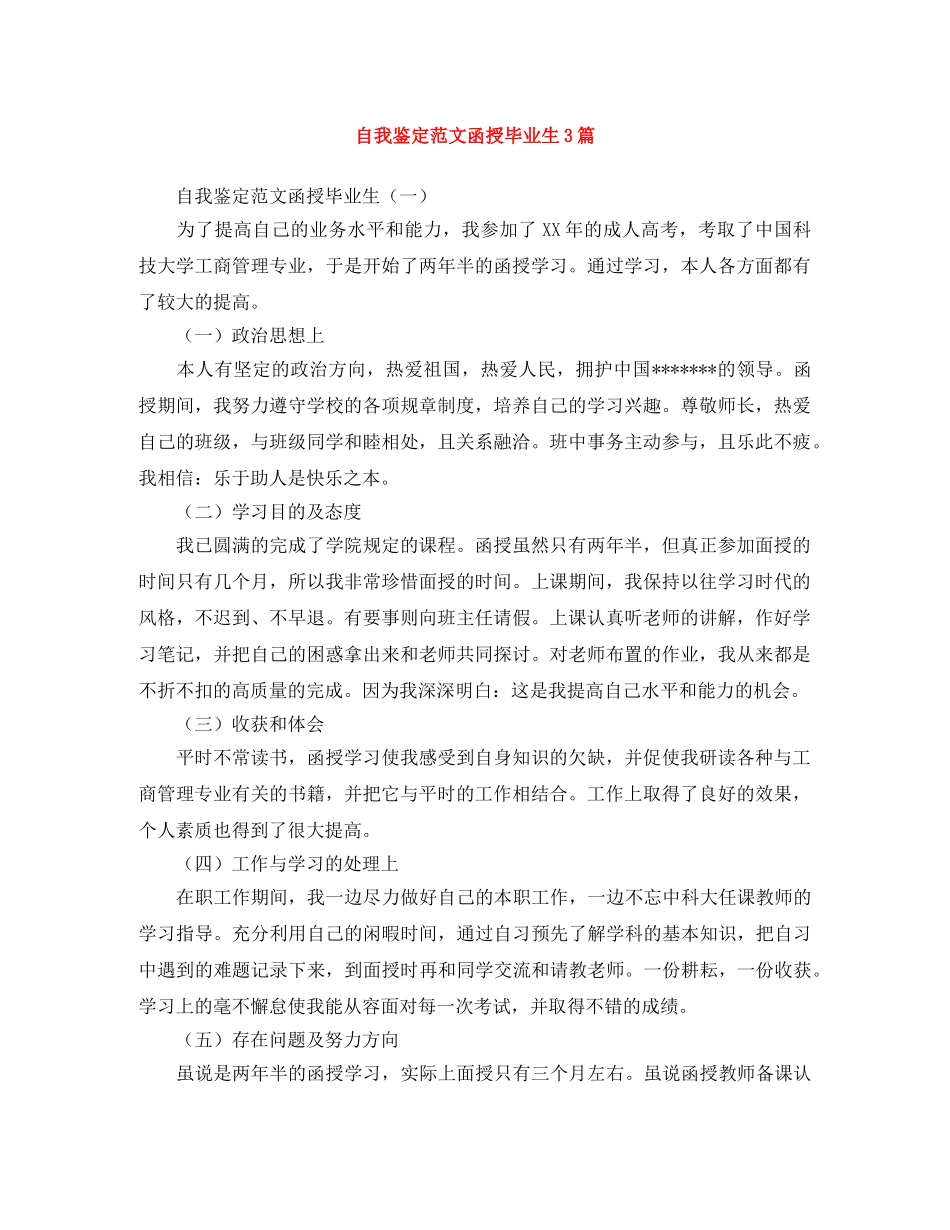 自我鉴定范文函授毕业生3篇

自我鉴定范文函授毕业生（一）

为了提高自己的业务水平和能力，我参加了XX年的成人高考，考取了中国科技大学工商管理专业，于是开始了两年半的函授学习。通过学习，本人各方面都有了较大的提高。

（一）政治思想上

本人有坚定的政治方向，热爱祖国，热爱人民，拥护中国*******的领导。函授期间，我努力遵守学校的各项规章制度，培养自己的学习兴趣。尊敬师长，热爱自己的班级，与班级同学和睦相处，且关系融洽。班中事务主动参与，且乐此不疲。我相信：乐于助人是快乐之本。

（二）学习目的及态度

我已圆满的完成了学院规定的课程。函授虽然只有两年半，但真正参加面授的时间只有几个月，所以我非常珍惜面授的时间。上课期间，我保持以往学习时代的风格，不迟到、不早退。有要事则向班主任请假。上课认真听老师的讲解，作好学习笔记，并把自己的困惑拿出来和老师共同探讨。对老师布置的作业，我从来都是不折不扣的高质量的完成。因为我深深明白：这是我提高自己水平和能力的机会。

（三）收获和体会

平时不常读书，函授学习使我感受到自身知识的欠缺，并促使我研读各种与工商管理专业有关的书籍，并把它与平时的工作相结合。工作上取得了良好的效果，个人素质也得到了很大提高。

（四）工作与学习的处理上

在职工作期间，我一边尽力做好自己的本职工作，一边不忘中科大任课教师的学习指导。充分利用自己的闲暇时间，通过自习预先了解学科的基本知识，把自习中遇到的难题记录下来，到面授时再和同学交流和请教老师。一份耕耘，一份收获。学习上的毫不懈怠使我能从容面对每一次考试，并取得不错的成绩。

（五）存在问题及努力方向

虽说是两年半的函授学习，实际上面授只有三个月左右。虽说函授教师备课认